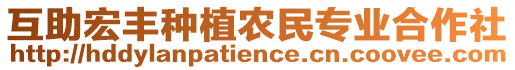 互助宏丰种植农民专业合作社
http://hddylanpatience.cn.coovee.com